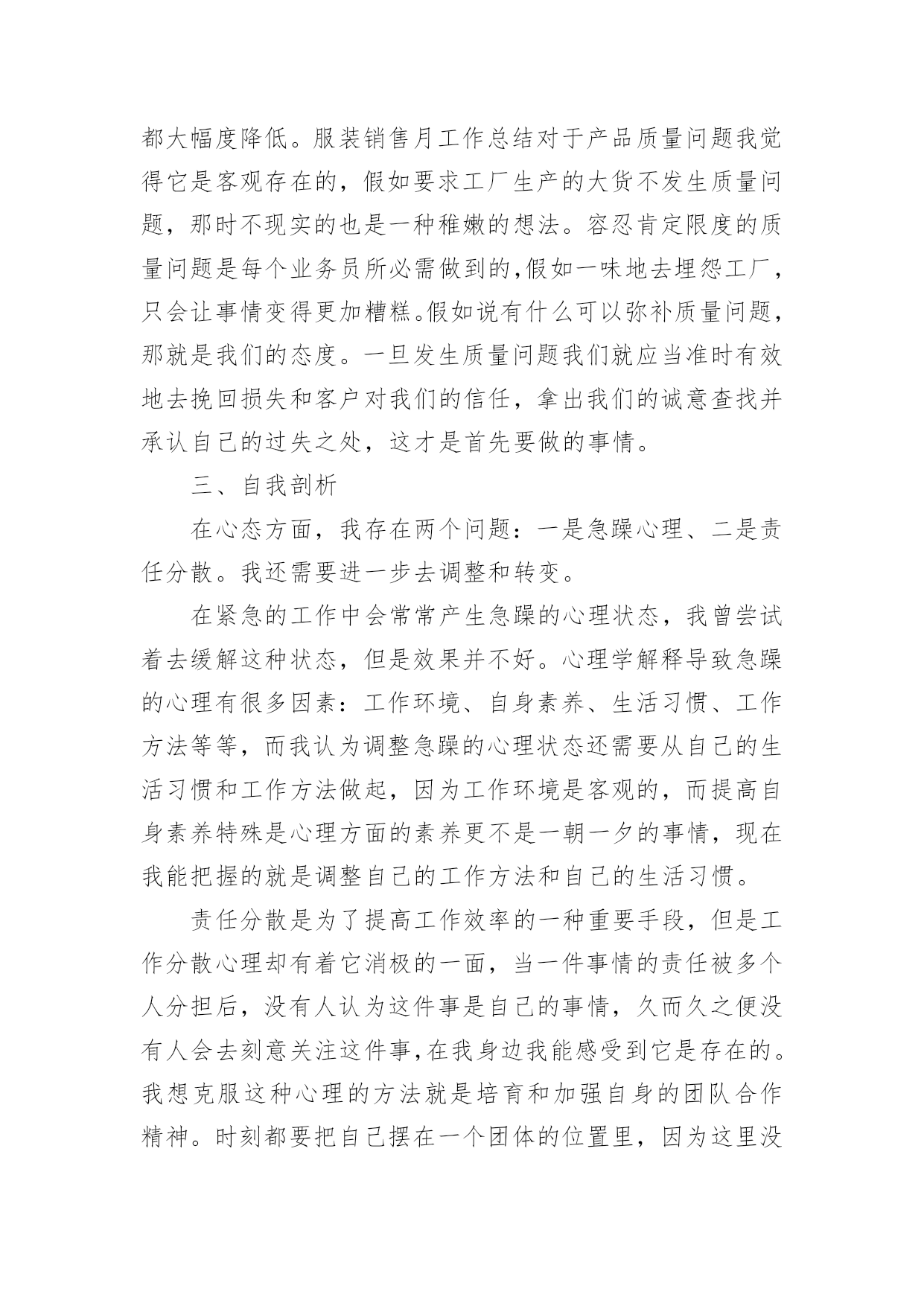 都大幅度降低。服装销售月工作总结对于产品质量问题我觉得它是客观存在的，假如要求工厂生产的大货不发生质量问题，那时不现实的也是一种稚嫩的想法。容忍肯定限度的质量问题是每个业务员所必需做到的,假如一味地去埋怨工厂，只会让事情变得更加糟糕。假如说有什么可以弥补质量问题，那就是我们的态度。一旦发生质量问题我们就应当准时有效地去挽回损失和客户对我们的信任，拿出我们的诚意查找并承认自己的过失之处，这才是首先要做的事情。

三、自我剖析

在心态方面，我存在两个问题：一是急躁心理、二是责任分散。我还需要进一步去调整和转变。

在紧急的工作中会常常产生急躁的心理状态，我曾尝试着去缓解这种状态，但是效果并不好。心理学解释导致急躁的心理有很多因素：工作环境、自身素养、生活习惯、工作方法等等，而我认为调整急躁的心理状态还需要从自己的生活习惯和工作方法做起，因为工作环境是客观的，而提高自身素养特殊是心理方面的素养更不是一朝一夕的事情，现在我能把握的就是调整自己的工作方法和自己的生活习惯。

责任分散是为了提高工作效率的一种重要手段，但是工作分散心理却有着它消极的一面，当一件事情的责任被多个人分担后，没有人认为这件事是自己的事情，久而久之便没有人会去刻意关注这件事,在我身边我能感受到它是存在的。我想克服这种心理的方法就是培育和加强自身的团队合作精神。时刻都要把自己摆在一个团体的位置里，因为这里没